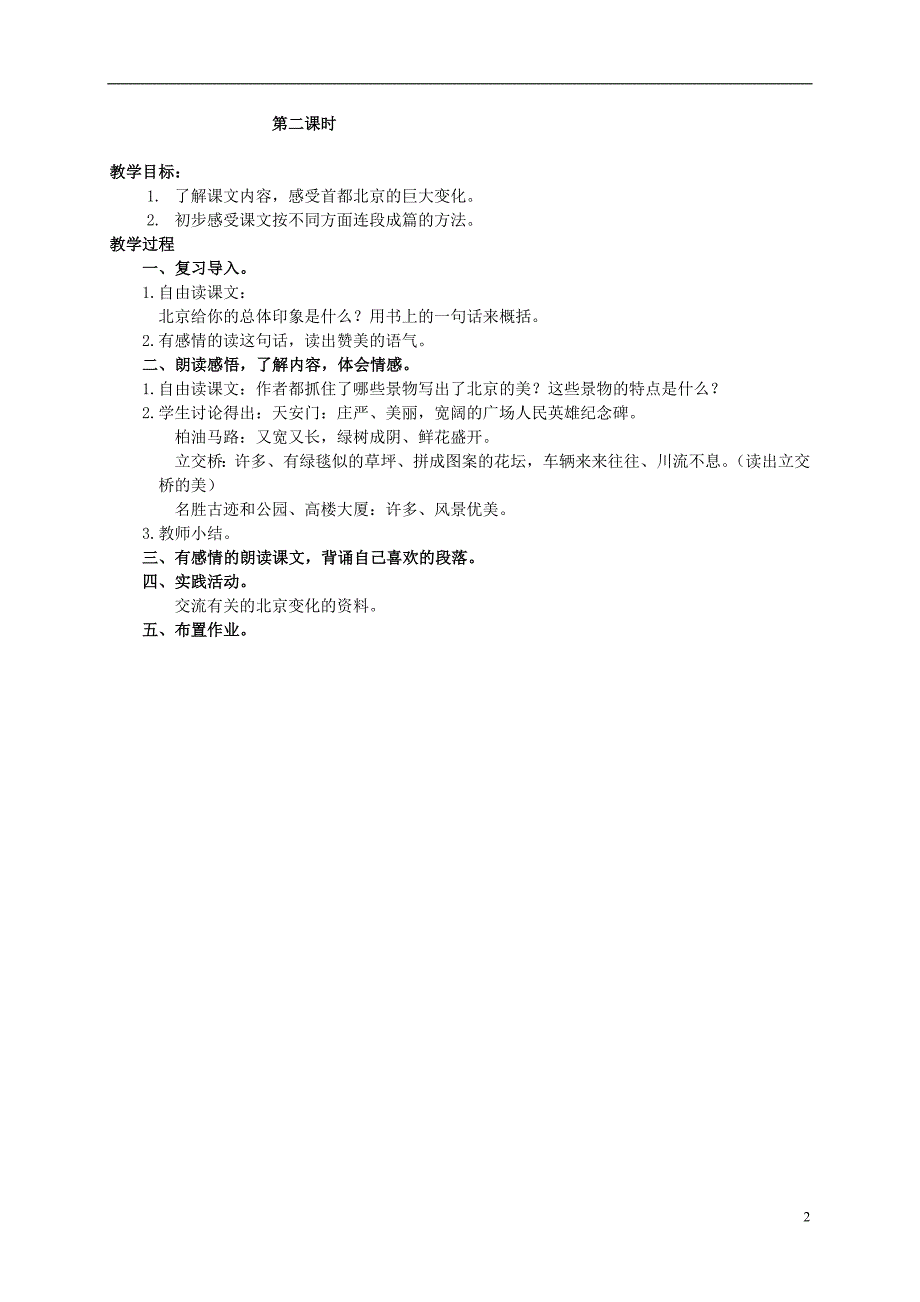 第二课时

教学目标：

1. 了解课文内容，感受首都北京的巨大变化。
2. 初步感受课文按不同方面连段成篇的方法。

教学过程

一、复习导入。

1.自由读课文：

北京给你的总体印象是什么？用书上的一句话来概括。

2.有感情的读这句话，读出赞美的语气。

二、朗读感悟，了解内容，体会情感。

1.自由读课文：作者都抓住了哪些景物写出了北京的美？这些景物的特点是什么？

2.学生讨论得出：天安门：庄严、美丽，宽阔的广场人民英雄纪念碑。

柏油马路：又宽又长，绿树成阴、鲜花盛开。

立交桥：许多、有绿毯似的草坪、拼成图案的花坛，车辆来来往往、川流不息。（读出立交桥的美）

名胜古迹和公园、高楼大厦：许多、风景优美。

3.教师小结。

三、有感情的朗读课文，背诵自己喜欢的段落。

四、实践活动。

交流有关的北京变化的资料。

五、布置作业。

2